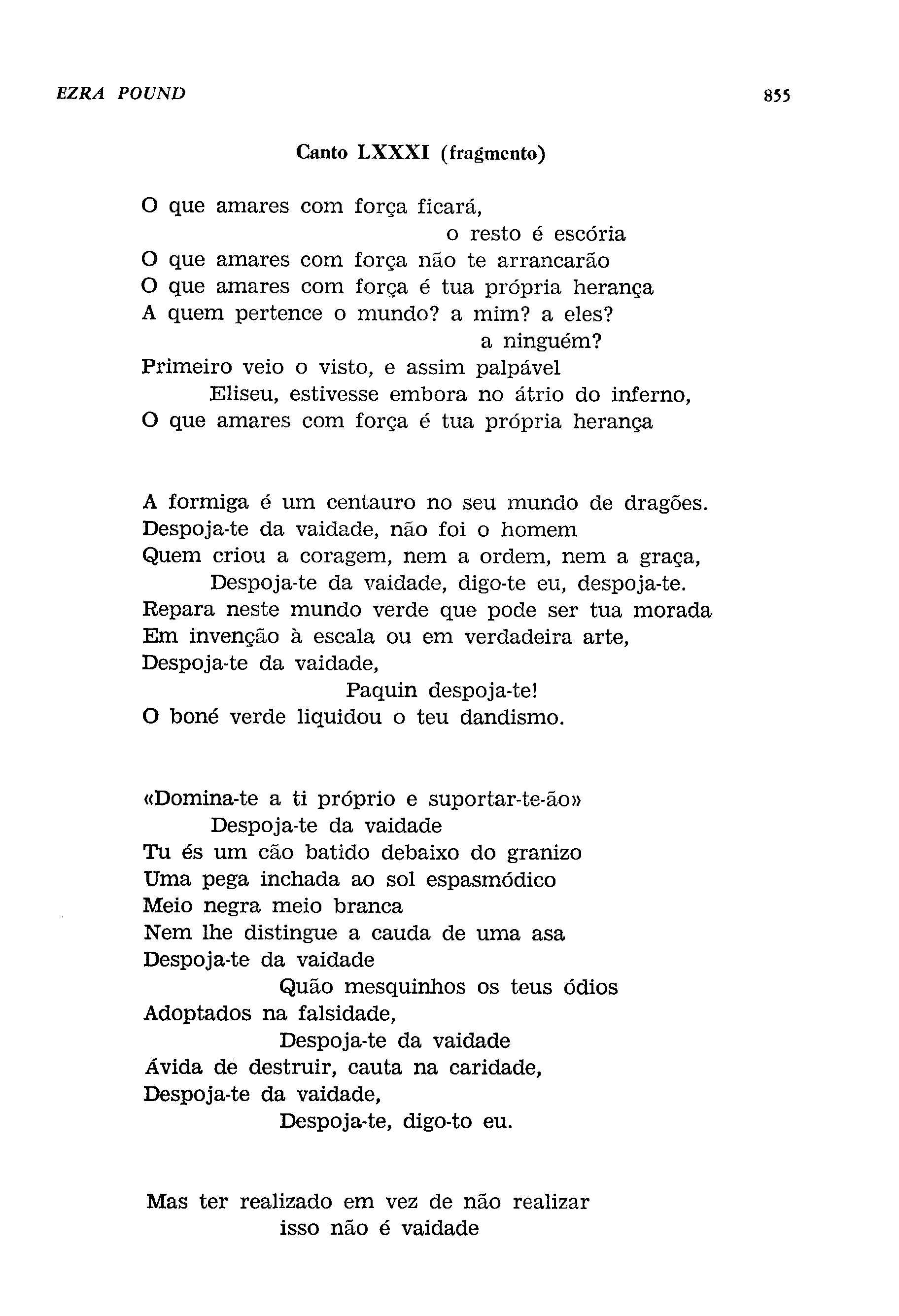 EZRA POUND 855

Canto LXXXI (fragmento)

O que amares com força ficará,
o resto é escória
O que amares com força não te arrancarão
O que amares com força é tua própria herança
A quem pertence o mundo? a mim? a eles?
a ninguém?
Primeiro veio o visto, e assim palpável
Eliseu, estivesse embora no átrio do inferno,
O que amares com força é tua própria herança

A formiga é um centauro no seu mundo de dragões.
Despoja-te da vaidade, não foi o homem
Quem criou a coragem, nem a ordem, nem a graça,
Despoja-te da vaidade, digo-te eu, despoja-te.
Repara neste mundo verde que pode ser tua morada
Em invenção à escala ou em verdadeira arte,
Despoja-te da vaidade,
Paquin despoja-te!
O boné verde liquidou o teu dandismo.

«Domina-te a ti próprio e suportar-te-ão»
Despoja-te da vaidade
Tu és um cão batido debaixo do granizo
Uma pega inchada ao sol espasmódico
Meio negra meio branca
Nem lhe distingue a cauda de uma asa
Despoja-te da vaidade
Quão mesquinhos os teus ódios
Adoptados na falsidade,
Despoja-te da vaidade
Ávida de destruir, cauta na caridade,
Despoja-te da vaidade,
Despoja-te, digo-to eu.

Mas ter realizado em vez de não realizar
isso não é vaidade